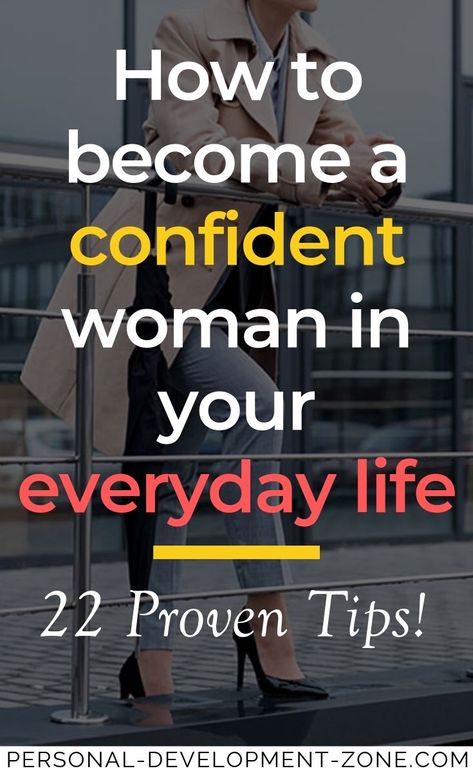 How to become a confident woman in your everyday life

22 Proven Tips!

PERSONAL-DEVELOPMENT-ZONE.COM